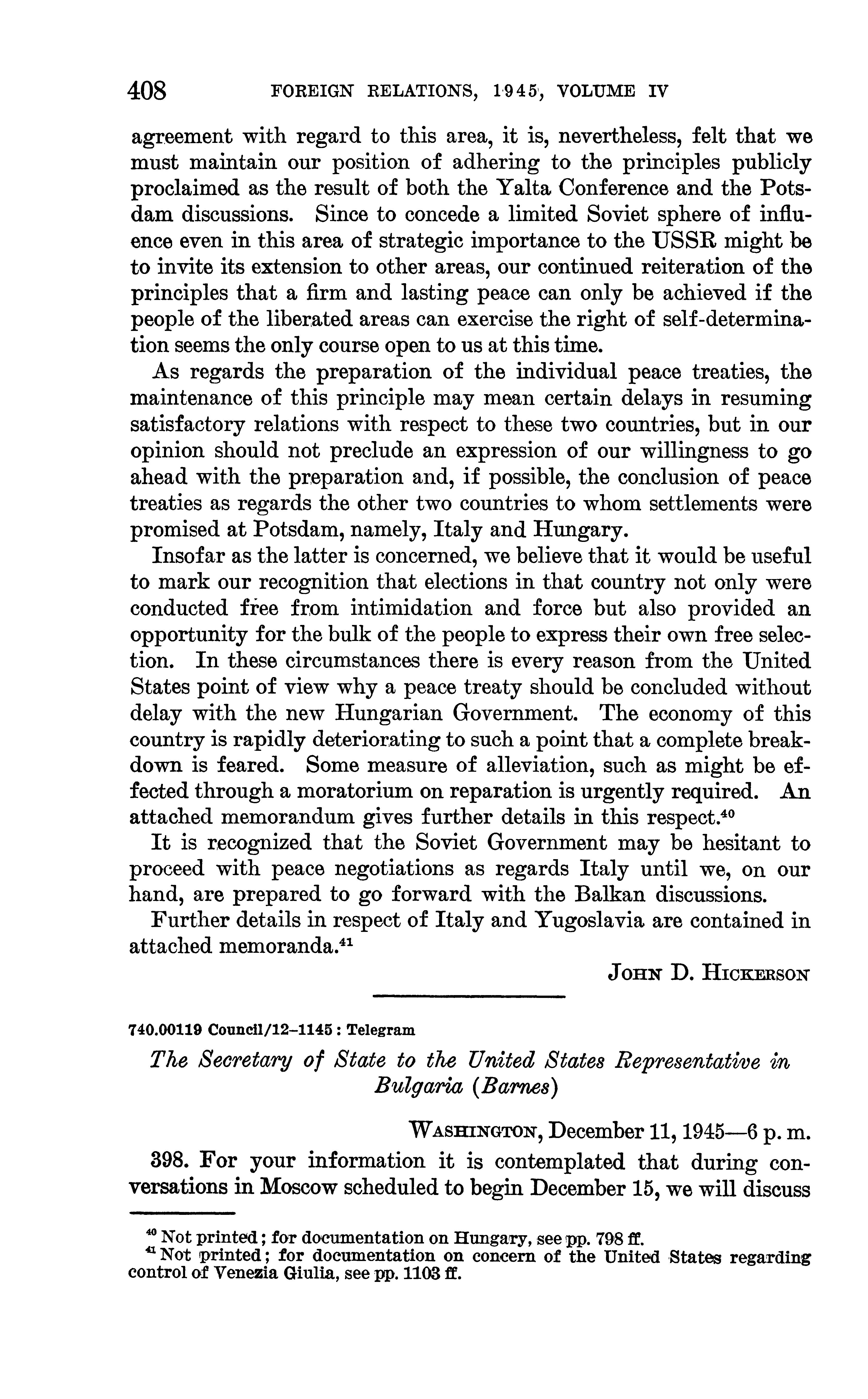 408 FOREIGN RELATIONS, 1945, VOLUME IV

agreement with regard to this area, it is, nevertheless, felt that we must maintain our position of adhering to the principles publicly proclaimed as the result of both the Yalta Conference and the Potsdam discussions. Since to concede a limited Soviet sphere of influence even in this area of strategic importance to the USSR might be to invite its extension to other areas, our continued reiteration of the principles that a firm and lasting peace can only be achieved if the people of the liberated areas can exercise the right of self-determination seems the only course open to us at this time.

As regards the preparation of the individual peace treaties, the maintenance of this principle may mean certain delays in resuming satisfactory relations with respect to these two countries, but in our opinion should not preclude an expression of our willingness to go ahead with the preparation and, if possible, the conclusion of peace treaties as regards the other two countries to whom settlements were promised at Potsdam, namely, Italy and Hungary.

Insofar as the latter is concerned, we believe that it would be useful to mark our recognition that elections in that country not only were conducted free from intimidation and force but also provided an opportunity for the bulk of the people to express their own free selection. In these circumstances there is every reason from the United States point of view why a peace treaty should be concluded without delay with the new Hungarian Government. The economy of this country is rapidly deteriorating to such a point that a complete breakdown is feared. Some measure of alleviation, such as might be effected through a moratorium on reparation is urgently required. An attached memorandum gives further details in this respect.$^{40}$

It is recognized that the Soviet Government may be hesitant to proceed with peace negotiations as regards Italy until we, on our hand, are prepared to go forward with the Balkan discussions.

Further details in respect of Italy and Yugoslavia are contained in attached memoranda.$^{41}$

JOHN D. HICKERSON

740.00119 Council/12–1145 : Telegram

The Secretary of State to the United States Representative in Bulgaria (Barnes)

WASHINGTON, December 11, 1945—6 p. m.

398. For your information it is contemplated that during conversations in Moscow scheduled to begin December 15, we will discuss

$^{40}$ Not printed; for documentation on Hungary, see pp. 798 ff.
$^{41}$ Not printed; for documentation on concern of the United States regarding control of Venezia Giulia, see pp. 1103 ff.